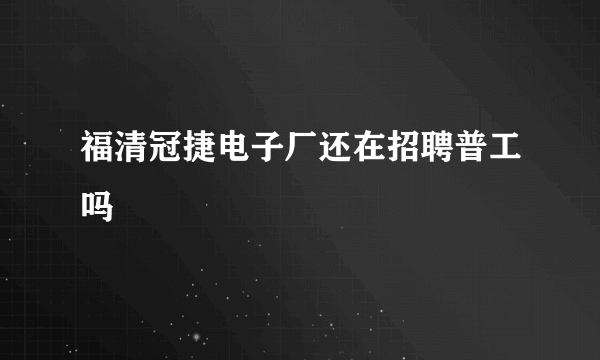 福清冠捷电子厂还在招聘普工吗